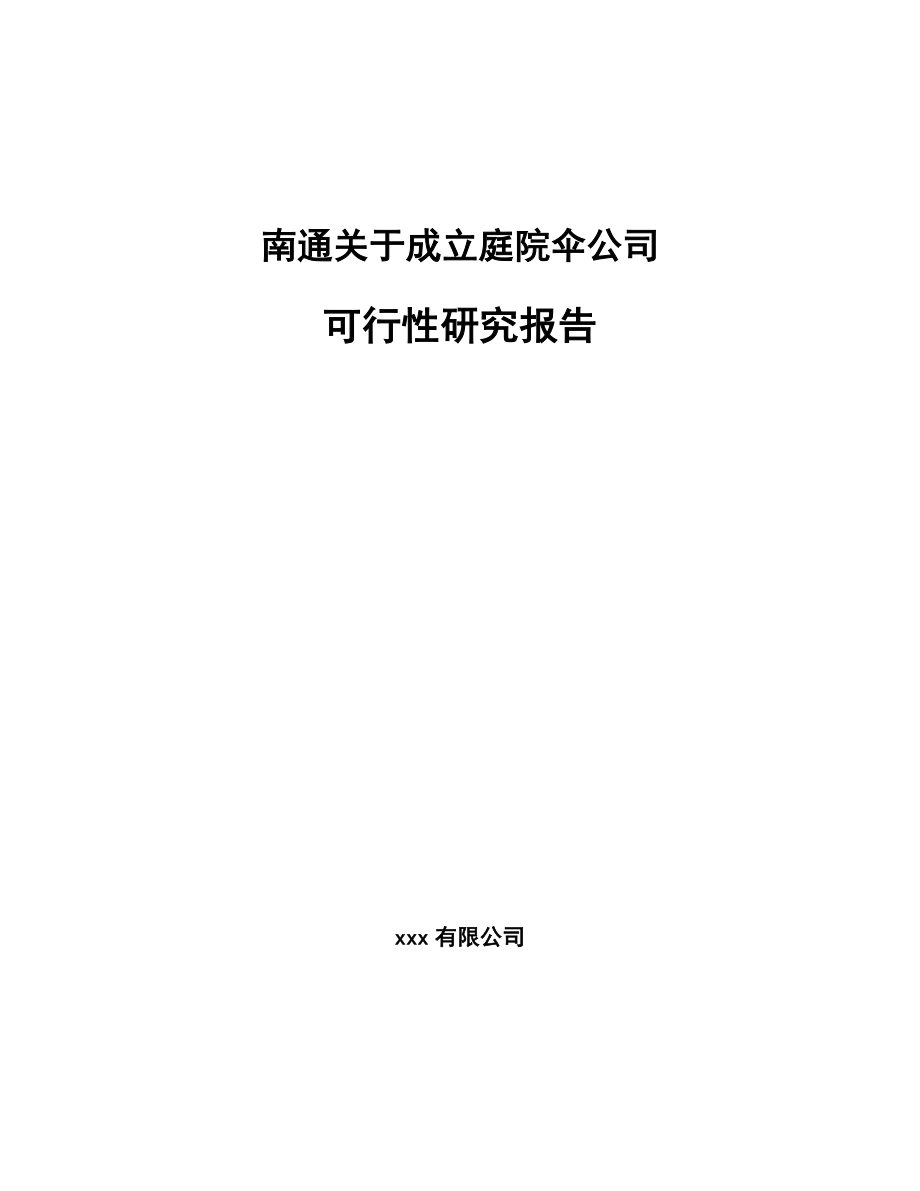 南通关于成立庭院伞公司

可行性研究报告

xxx 有限公司